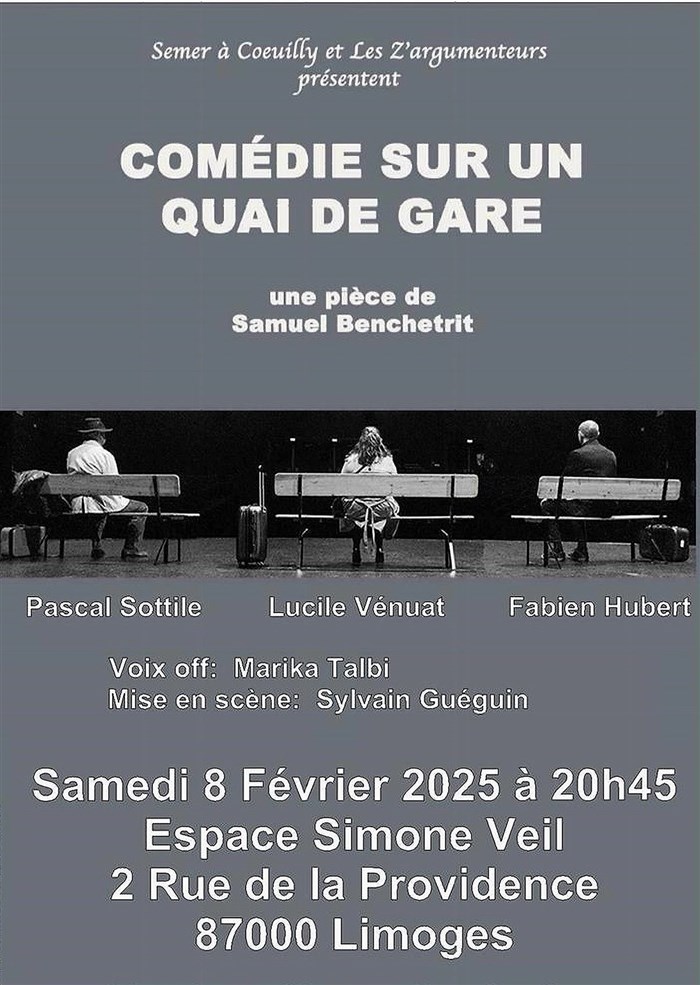 Semer à Coeuilly et Les Z'argumenteurs
présentent

COMÉDIE SUR UN
QUAI DE GARE

une pièce de
Samuel Benchetrit

Pascal Sottile Lucile Vénuat Fabien Hubert

Voix off: Marika Talbi
Mise en scène: Sylvain Guéguin

Samedi 8 Février 2025 à 20h45
Espace Simone Veil
2 Rue de la Providence
87000 Limoges